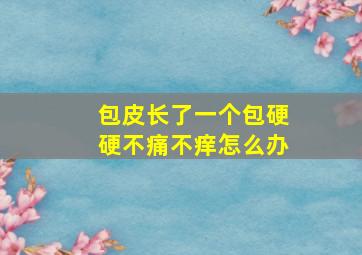 包皮长了一个包硬硬不痛不痒怎么办